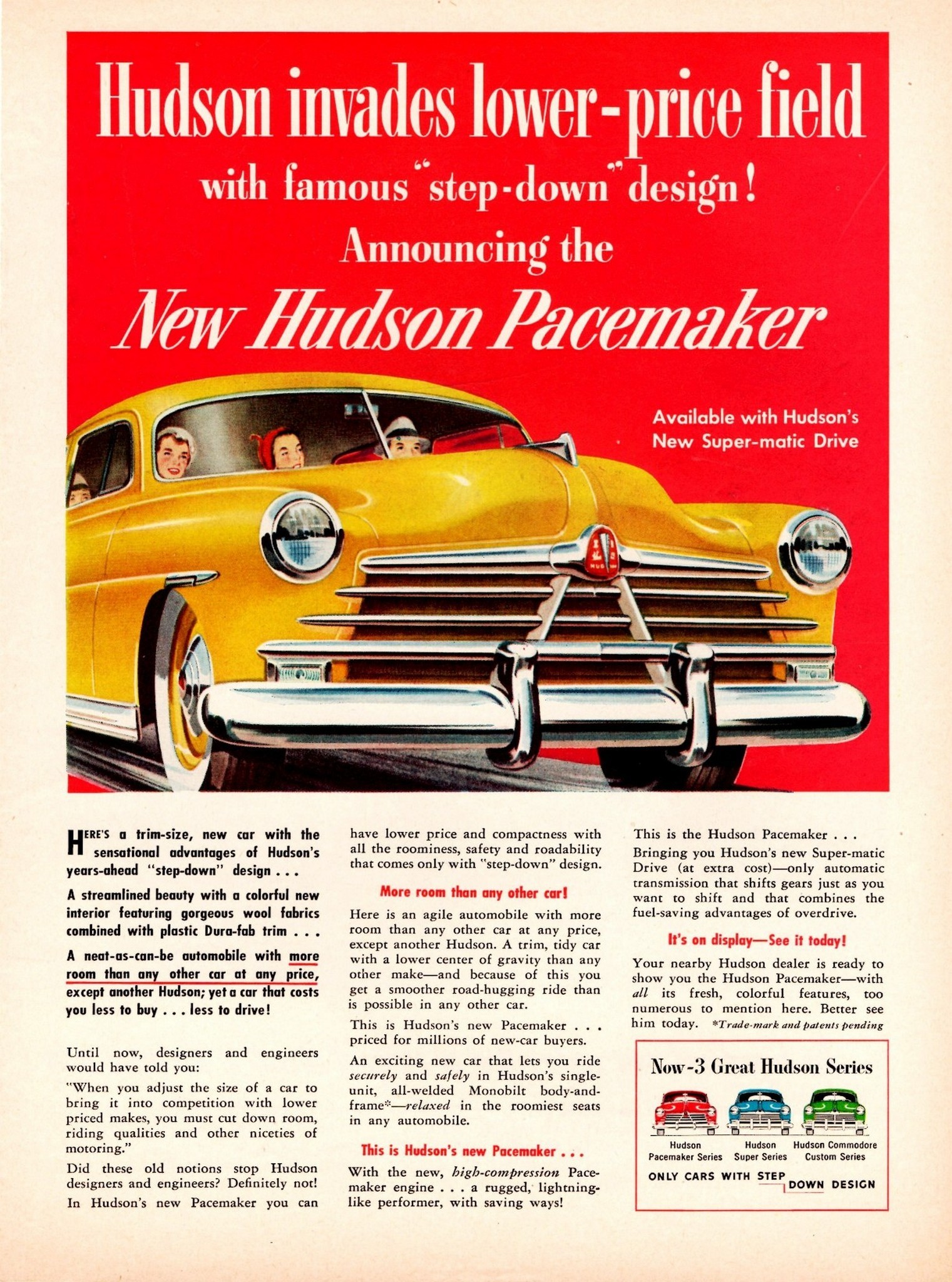 Hudson invades lower-price field with famous "step-down" design!

Announcing the

New Hudson Pacemaker

Available with Hudson's New Super-matic Drive

HERE'S a trim-size, new car with the sensational advantages of Hudson's years-ahead "step-down" design . . .

A streamlined beauty with a colorful new interior featuring gorgeous wool fabrics combined with plastic Dura-fab trim . . .

A neat-as-can-be automobile with more room than any other car at any price, except another Hudson; yet a car that costs you less to buy . . . less to drive!

Until now, designers and engineers would have told you:

"When you adjust the size of a car to bring it into competition with lower priced makes, you must cut down room, riding qualities and other niceties of motoring."

Did these old notions stop Hudson designers and engineers? Definitely not! In Hudson's new Pacemaker you can have lower price and compactness with all the roominess, safety and roadability that comes only with "step-down" design.

More room than any other car!

Here is an agile automobile with more room than any other car at any price, except another Hudson. A trim, tidy car with a lower center of gravity than any other make—and because of this you get a smoother road-hugging ride than is possible in any other car.

This is Hudson's new Pacemaker . . . priced for millions of new-car buyers.

An exciting new car that lets you ride securely and safely in Hudson's single-unit, all-welded Monobilt body-and-frame*—relaxed in the roomiest seats in any automobile.

This is Hudson's new Pacemaker . . .

With the new, high-compression Pacemaker engine . . . a rugged, lightning-like performer, with saving ways!

This is the Hudson Pacemaker . . .

Bringing you Hudson's new Super-matic Drive (at extra cost)—only automatic transmission that shifts gears just as you want to shift and that combines the fuel-saving advantages of overdrive.

It's on display—See it today!

Your nearby Hudson dealer is ready to show you the Hudson Pacemaker—with all its fresh, colorful features, too numerous to mention here. Better see him today. *Trade-mark and patents pending

Now-3 Great Hudson Series

Hudson Pacemaker Series
Hudson Super Series
Hudson Commodore Custom Series

ONLY CARS WITH STEP DOWN DESIGN